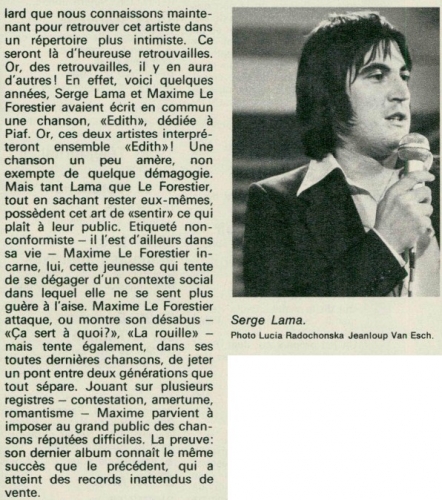 lard que nous connaissons maintenant pour retrouver cet artiste dans un répertoire plus intimiste. Ce seront là d'heureuse retrouvailles. Or, des retrouvailles, il y en aura d'autres! En effet, voici quelques années, Serge Lama et Maxime Le Forestier avaient écrit en commun une chanson, «Edith», dédiée à Piaf. Or, ces deux artistes interpréteront ensemble «Edith»! Une chanson un peu amère, non exempte de quelque démagogie. Mais tant Lama que Le Forestier, tout en sachant rester eux-mêmes, possèdent cet art de «sentir» ce qui plaît à leur public. Etiqueté non-conformiste – il l'est d'ailleurs dans sa vie – Maxime Le Forestier incarne, lui, cette jeunesse qui tente de se dégager d'un contexte social dans lequel elle ne se sent plus guère à l'aise. Maxime Le Forestier attaque, ou montre son désabus – «Ça sert à quoi?», «La rouille» – mais tente également, dans ses toutes dernières chansons, de jeter un pont entre deux générations que tout sépare. Jouant sur plusieurs registres – contestation, amertume, romantisme – Maxime parvient à imposer au grand public des chansons réputées difficiles. La preuve: son dernier album connaît le même succès que le précédent, qui a atteint des records inattendus de vente.

Serge Lama.
Photo Lucia Radochonska Jeanloup Van Esch.